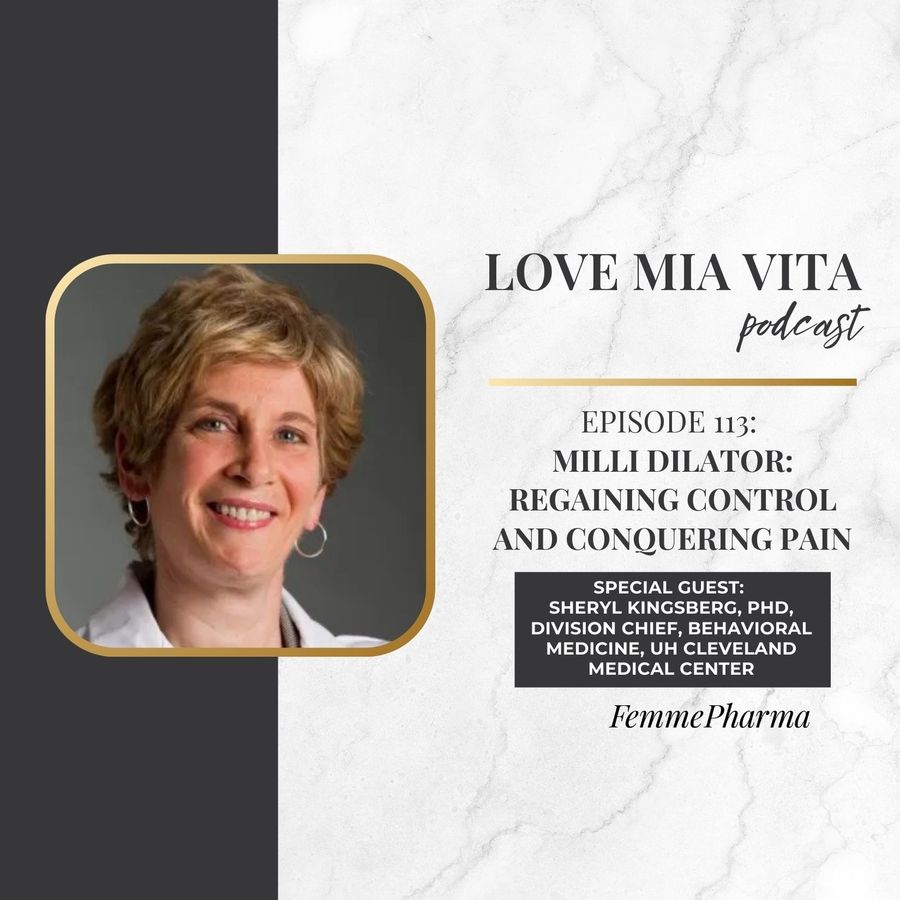 LOVE MIA VITA
podcast

EPISODE 113:
MILLI DILATOR:
REGAINING CONTROL
AND CONQUERING PAIN

SPECIAL GUEST:
SHERYL KINGSBERG, PHD,
DIVISION CHIEF, BEHAVIORAL
MEDICINE, UH CLEVELAND
MEDICAL CENTER

FemmePharma